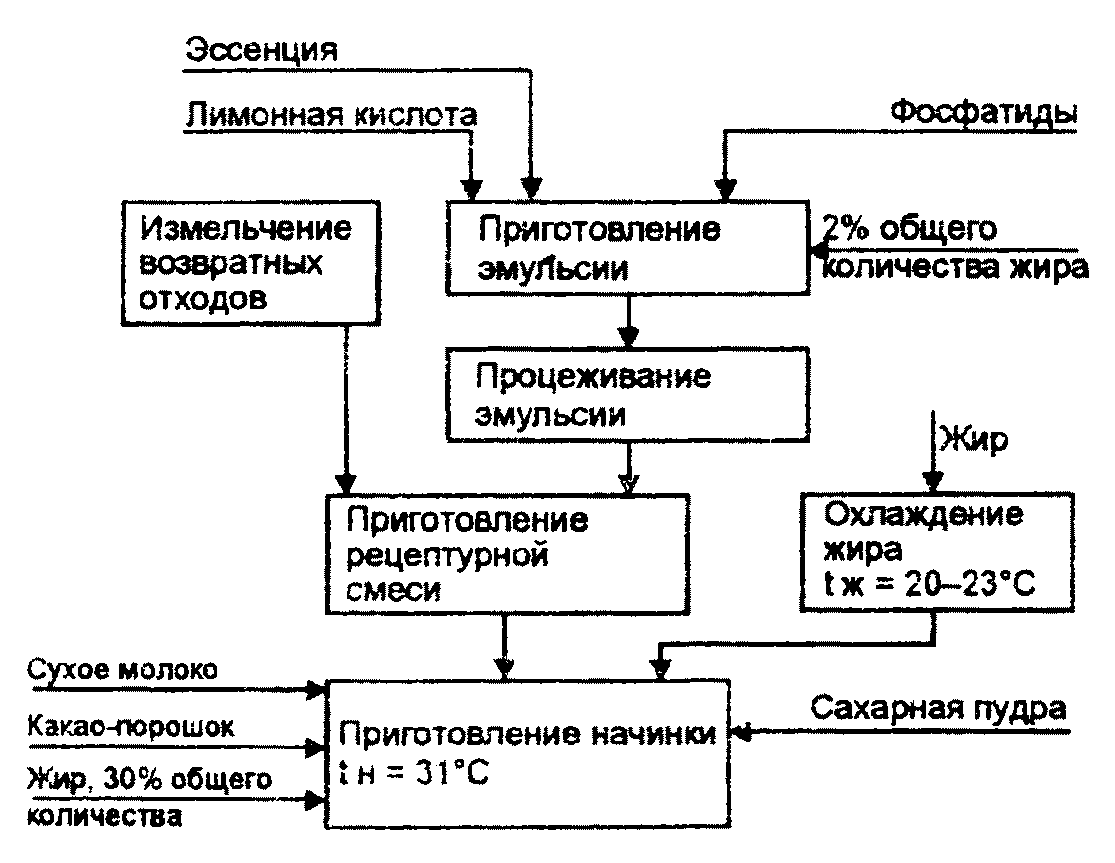 Эссенция

Лимонная кислота

Фосфатиды

Измельчение возвратных отходов

Приготовление эмульсии

2% общего количества жира

Процеживание эмульсии

Жир

Приготовление рецептурной смеси

Охлаждение жира t ж = 20–23°C

Сухое молоко

Какао-порошок

Жир, 30% общего количества

Приготовление начинки t н = 31°C

Сахарная пудра